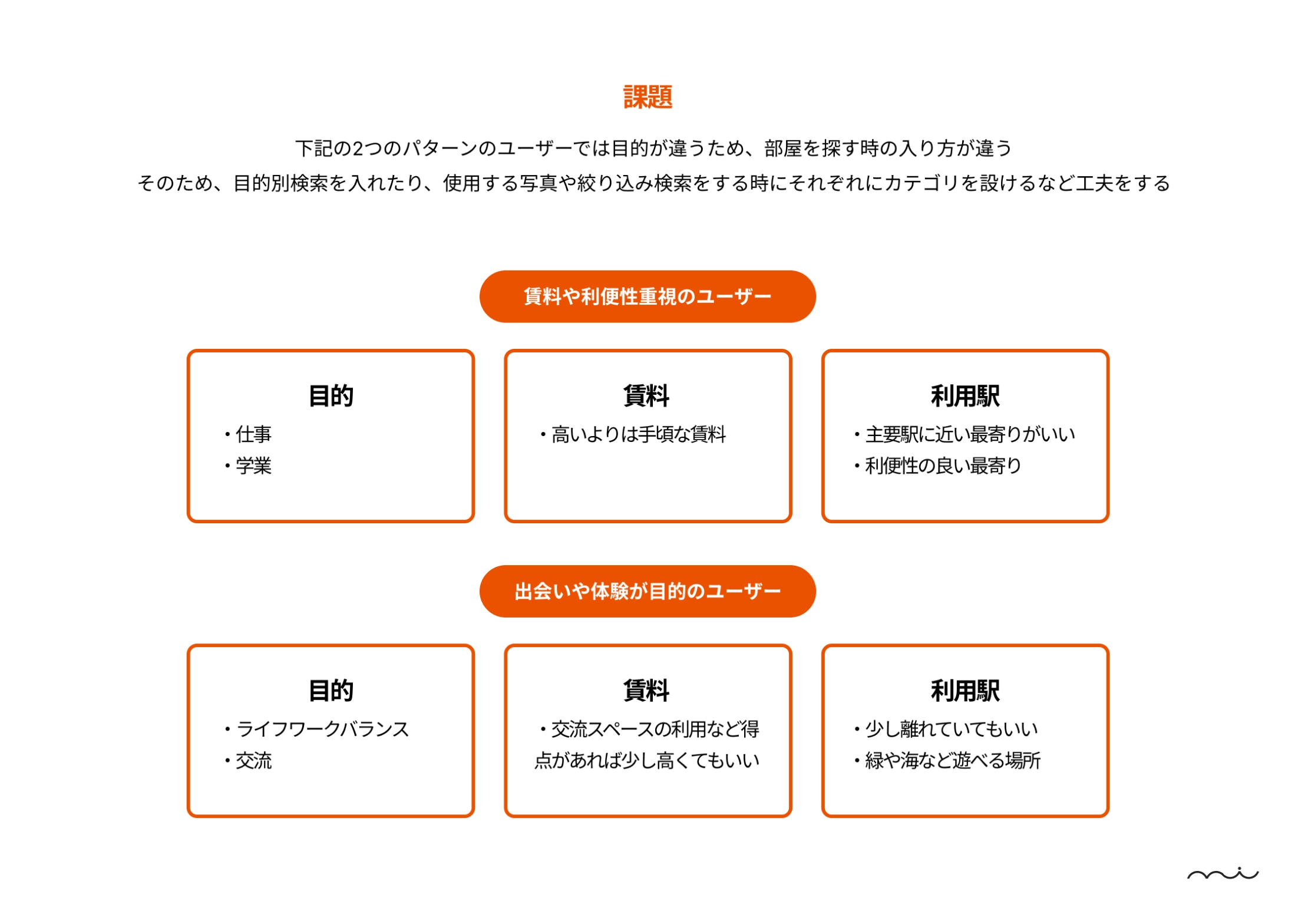 課題

下記の2つのパターンのユーザーでは目的が違うため、部屋を探す時の入り方が違う
そのため、目的別検索を入れたり、使用する写真や絞り込み検索をする時にそれぞれにカテゴリを設けるなど工夫をする

賃料や利便性重視のユーザー

目的
・仕事
・学業

賃料
・高いよりは手頃な賃料

利用駅
・主要駅に近い最寄りがいい
・利便性の良い最寄り

出会いや体験が目的のユーザー

目的
・ライフワークバランス
・交流

賃料
・交流スペースの利用など得点があれば少し高くてもいい

利用駅
・少し離れていてもいい
・緑や海など遊べる場所

mi